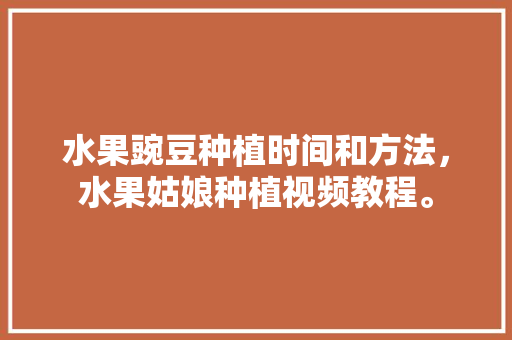 水果豌豆种植时间和方法，水果姑娘种植视频教程。